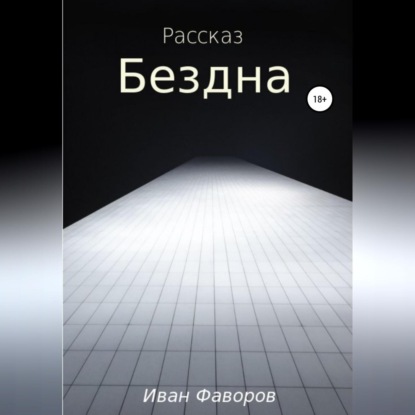 Рассказ
Бездна
18+

Иван Фаворов